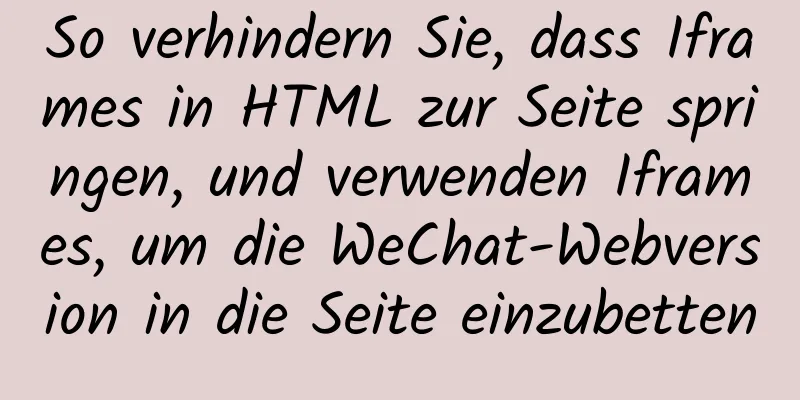 So verhindern Sie, dass Iframes in HTML zur Seite springen, und verwenden Iframes, um die WeChat-Webversion in die Seite einzubetten